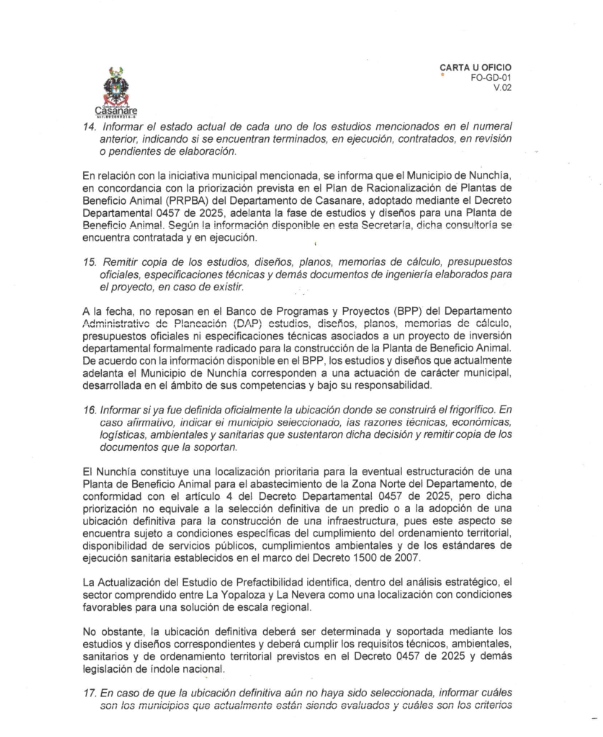 CARTA U OFICIO
FO-GD-01
V.02

Casanare

14. Informar el estado actual de cada uno de los estudios mencionados en el numeral anterior, indicando si se encuentran terminados, en ejecución, contratados, en revisión o pendientes de elaboración.

En relación con la iniciativa municipal mencionada, se informa que el Municipio de Nunchía, en concordancia con la priorización prevista en el Plan de Racionalización de Plantas de Beneficio Animal (PRPBA) del Departamento de Casanare, adoptado mediante el Decreto Departamental 0457 de 2025, adelanta la fase de estudios y diseños para una Planta de Beneficio Animal. Según la información disponible en esta Secretaría, dicha consultoría se encuentra contratada y en ejecución.

15. Remitir copia de los estudios, diseños, planos, memorias de cálculo, presupuestos oficiales, especificaciones técnicas y demás documentos de ingeniería elaborados para el proyecto, en caso de existir.

A la fecha, no reposan en el Banco de Programas y Proyectos (BPP) del Departamento Administrativo de Planeación (DAP) estudios, diseños, planos, memorias de cálculo, presupuestos oficiales ni especificaciones técnicas asociados a un proyecto de inversión departamental formalmente radicado para la construcción de la Planta de Beneficio Animal. De acuerdo con la información disponible en el BPP, los estudios y diseños que actualmente adelanta el Municipio de Nunchía corresponden a una actuación de carácter municipal, desarrollada en el ámbito de sus competencias y bajo su responsabilidad.

16. Informar si ya fue definida oficialmente la ubicación donde se construirá el frigorífico. En caso afirmativo, indicar el municipio seleccionado, las razones técnicas, económicas, logísticas, ambientales y sanitarias que sustentaron dicha decisión y remitir copia de los documentos que la soportan.

El Nunchía constituye una localización prioritaria para la eventual estructuración de una Planta de Beneficio Animal para el abastecimiento de la Zona Norte del Departamento, de conformidad con el artículo 4 del Decreto Departamental 0457 de 2025, pero dicha priorización no equivale a la selección definitiva de un predio o a la adopción de una ubicación definitiva para la construcción de una infraestructura, pues este aspecto se encuentra sujeto a condiciones específicas del cumplimiento del ordenamiento territorial, disponibilidad de servicios públicos, cumplimientos ambientales y de los estándares de ejecución sanitaria establecidos en el marco del Decreto 1500 de 2007.

La Actualización del Estudio de Prefactibilidad identifica, dentro del análisis estratégico, el sector comprendido entre La Yopaloza y La Nevera como una localización con condiciones favorables para una solución de escala regional.

No obstante, la ubicación definitiva deberá ser determinada y soportada mediante los estudios y diseños correspondientes y deberá cumplir los requisitos técnicos, ambientales, sanitarios y de ordenamiento territorial previstos en el Decreto 0457 de 2025 y demás legislación de índole nacional.

17. En caso de que la ubicación definitiva aún no haya sido seleccionada, informar cuáles son los municipios que actualmente están siendo evaluados y cuáles son los criterios